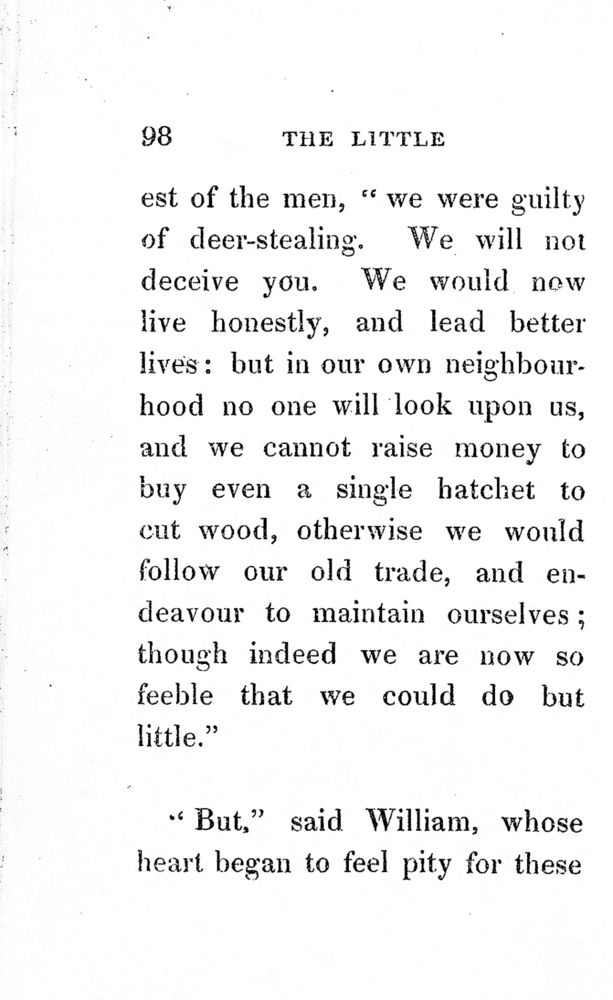 98 THE LITTLE

est of the men, "we were guilty of deer-stealing. We will not deceive you. We would now live honestly, and lead better lives: but in our own neighbourhood no one will look upon us, and we cannot raise money to buy even a single hatchet to cut wood, otherwise we would follow our old trade, and endeavour to maintain ourselves; though indeed we are now so feeble that we could do but little."

"But," said William, whose heart began to feel pity for these